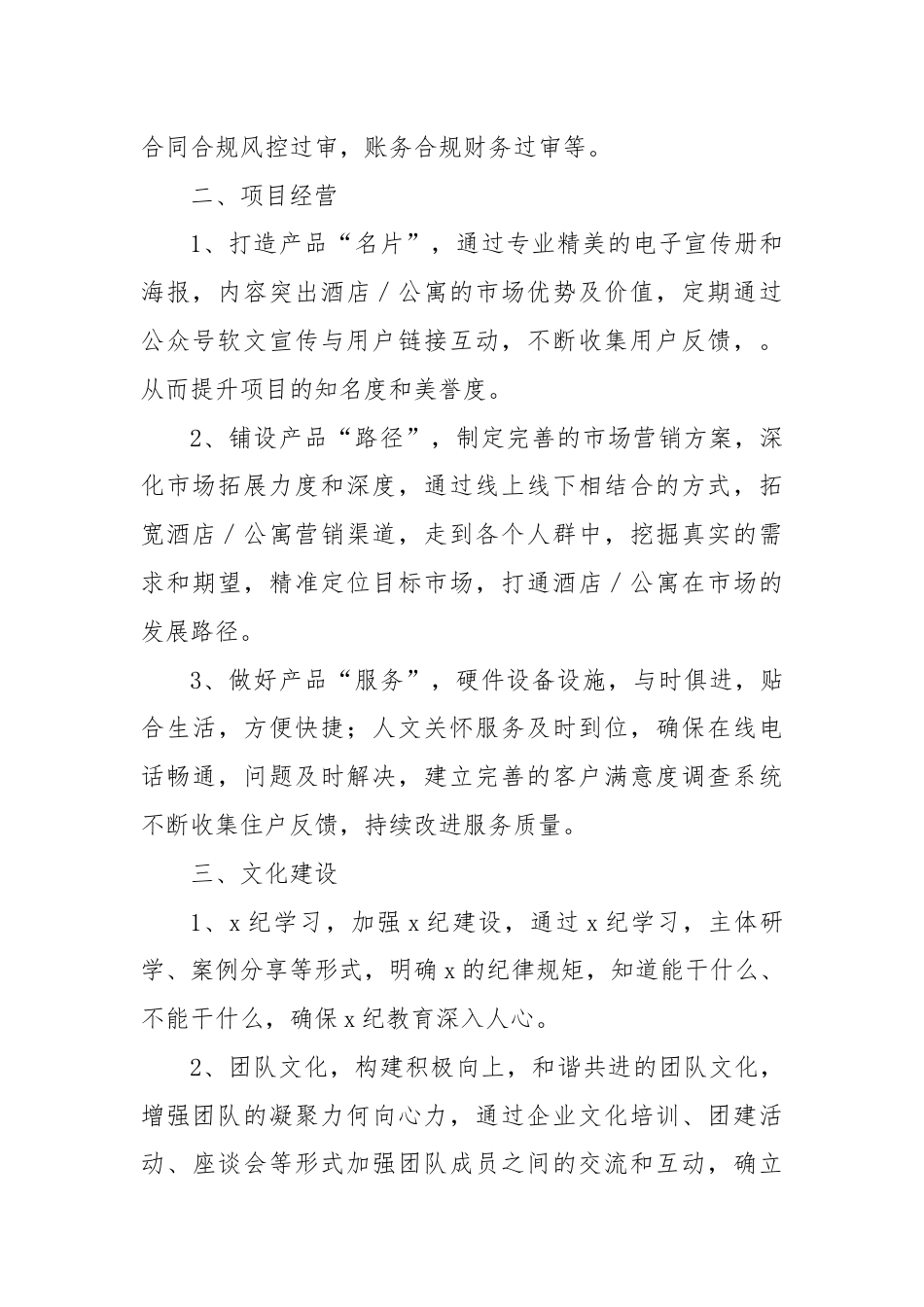 合同合规风控过审，账务合规财务过审等。

二、项目经营

1、打造产品“名片”，通过专业精美的电子宣传册和海报，内容突出酒店／公寓的市场优势及价值，定期通过公众号软文宣传与用户链接互动，不断收集用户反馈，。从而提升项目的知名度和美誉度。

2、铺设产品“路径”，制定完善的市场营销方案，深化市场拓展力度和深度，通过线上线下相结合的方式，拓宽酒店／公寓营销渠道，走到各个人群中，挖掘真实的需求和期望，精准定位目标市场，打通酒店／公寓在市场的发展路径。

3、做好产品“服务”，硬件设备设施，与时俱进，贴合生活，方便快捷；人文关怀服务及时到位，确保在线电话畅通，问题及时解决，建立完善的客户满意度调查系统不断收集住户反馈，持续改进服务质量。

三、文化建设

1、x纪学习，加强x纪建设，通过x纪学习，主体研学、案例分享等形式，明确x的纪律规矩，知道能干什么、不能干什么，确保x纪教育深入人心。

2、团队文化，构建积极向上，和谐共进的团队文化，增强团队的凝聚力何向心力，通过企业文化培训、团建活动、座谈会等形式加强团队成员之间的交流和互动，确立